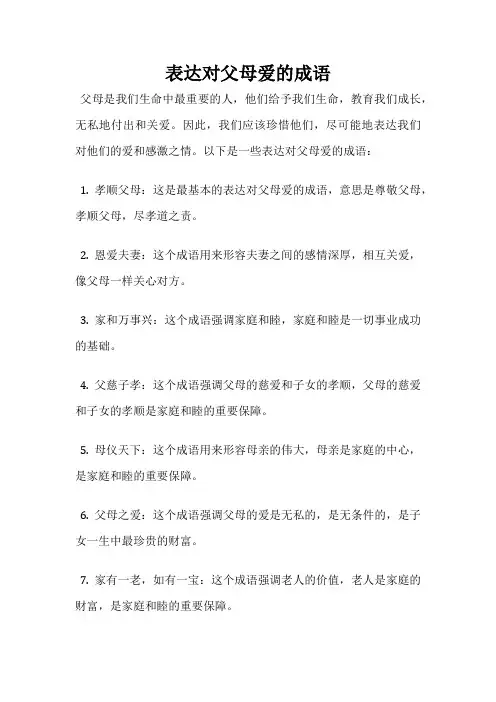 表达对父母爱的成语

父母是我们生命中最重要的人，他们给予我们生命，教育我们成长，无私地付出和关爱。因此，我们应该珍惜他们，尽可能地表达我们对他们的爱和感激之情。以下是一些表达对父母爱的成语：

1. 孝顺父母：这是最基本的表达对父母爱的成语，意思是尊敬父母，孝顺父母，尽孝道之责。

2. 恩爱夫妻：这个成语用来形容夫妻之间的感情深厚，相互关爱，像父母一样关心对方。

3. 家和万事兴：这个成语强调家庭和睦，家庭和睦是一切事业成功的基础。

4. 父慈子孝：这个成语强调父母的慈爱和子女的孝顺，父母的慈爱和子女的孝顺是家庭和睦的重要保障。

5. 母仪天下：这个成语用来形容母亲的伟大，母亲是家庭的中心，是家庭和睦的重要保障。

6. 父母之爱：这个成语强调父母的爱是无私的，是无条件的，是子女一生中最珍贵的财富。

7. 家有一老，如有一宝：这个成语强调老人的价值，老人是家庭的财富，是家庭和睦的重要保障。